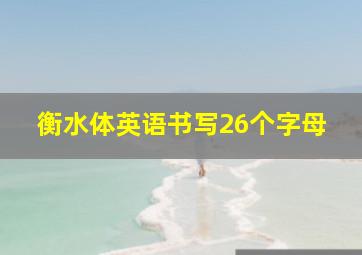 衡水体英语书写26个字母